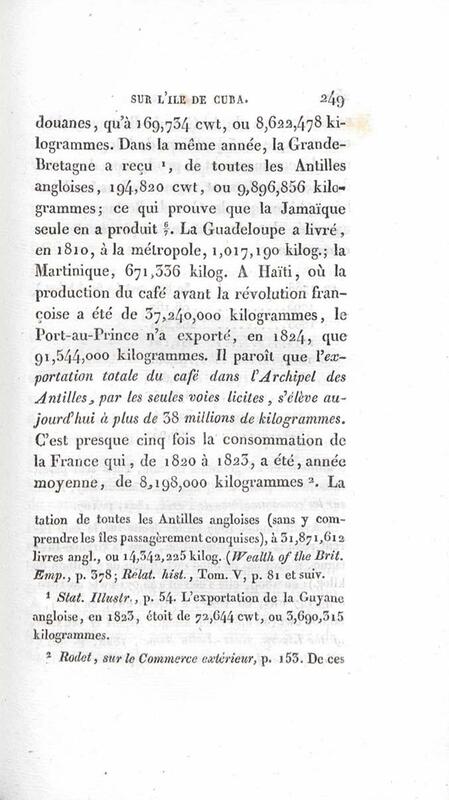 SUR L'ILE DE CUBA. 249

douanes, qu'à 169,734 cwt, ou 8,622,478 kilogrammes. Dans la même année, la Grande-Bretagne a reçu ¹, de toutes les Antilles angloises, 194,820 cwt, ou 9,896,856 kilogrammes; ce qui prouve que la Jamaïque seule en a produit $\frac{6}{7}$. La Guadeloupe a livré, en 1810, à la métropole, 1,017,190 kilog.; la Martinique, 671,336 kilog. A Haïti, où la production du café avant la révolution françoise a été de 37,240,000 kilogrammes, le Port-au-Prince n'a exporté, en 1824, que 91,544,000 kilogrammes. Il paroît que l'exportation totale du café dans l'Archipel des Antilles, par les seules voies licites, s'élève aujourd'hui à plus de 38 millions de kilogrammes. C'est presque cinq fois la consommation de la France qui, de 1820 à 1823, a été, année moyenne, de 8,198,000 kilogrammes ². La

tation de toutes les Antilles angloises (sans y comprendre les îles passagèrement conquises), à 31,871,612 livres angl., ou 14,342,225 kilog. (Wealth of the Brit. Emp., p. 378; Relat. hist., Tom. V, p. 81 et suiv.

¹ Stat. Illustr., p. 54. L'exportation de la Guyane angloise, en 1823, étoit de 72,644 cwt, ou 3,690,315 kilogrammes.

² Rodet, sur le Commerce extérieur, p. 153. De ces